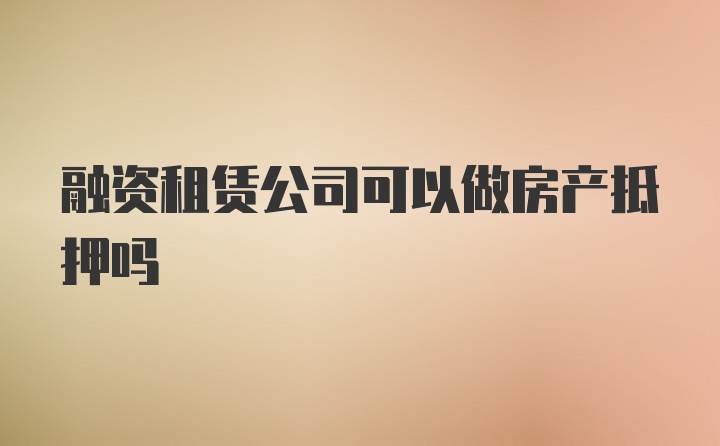 融资租赁公司可以做房产抵押吗